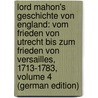 lord mahon's geschichte von england: vom frieden von utrecht bis zum frieden von versailles, 1713-1783, volume 4 (german edition)